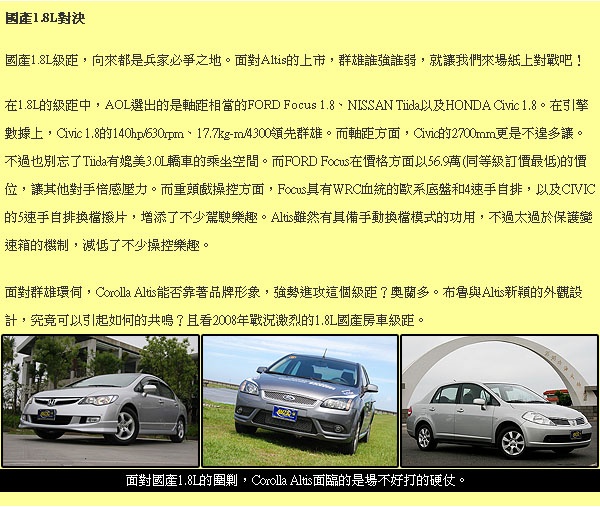 國產1.8L對決

國產1.8L級距，向來都是兵家必爭之地。面對Altis的上市，群雄誰強誰弱，就讓我們來場紙上對戰吧！

在1.8L的級距中，AOL選出的是軸距相當的FORD Focus 1.8、NISSAN Tiida以及HONDA Civic 1.8。在引擎數據上，Civic 1.8的140hp/630rpm、17.7kg-m/4300領先群雄。而軸距方面，Civic的2700mm更是不遑多讓。不過也別忘了Tiida有媲美3.0L轎車的乘坐空間。而FORD Focus在價格方面以56.9萬(同等級訂價最低)的價位，讓其他對手倍感壓力。而重頭戲操控方面，Focus具有WRC血統的歐系底盤和4速手自排，以及CIVIC的5速手自排換檔撥片，增添了不少駕駛樂趣。Altis雖然有具備手動換檔模式的功用，不過太過於保護變速箱的機制，減低了不少操控樂趣。

面對群雄環伺，Corolla Altis能否靠著品牌形象，強勢進攻這個級距？奧蘭多。布魯與Altis新穎的外觀設計，究竟可以引起如何的共鳴？且看2008年戰況激烈的1.8L國產房車級距。

面對國產1.8L的圍剿，Corolla Altis面臨的是場不好打的硬仗。